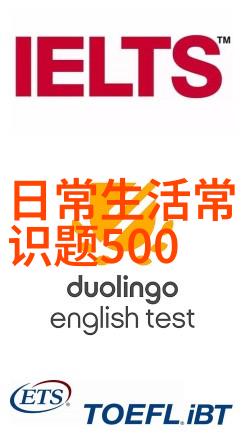 IELTS™

日常生活常识题500

duolingo
english test

ETS

TOEFL iBT